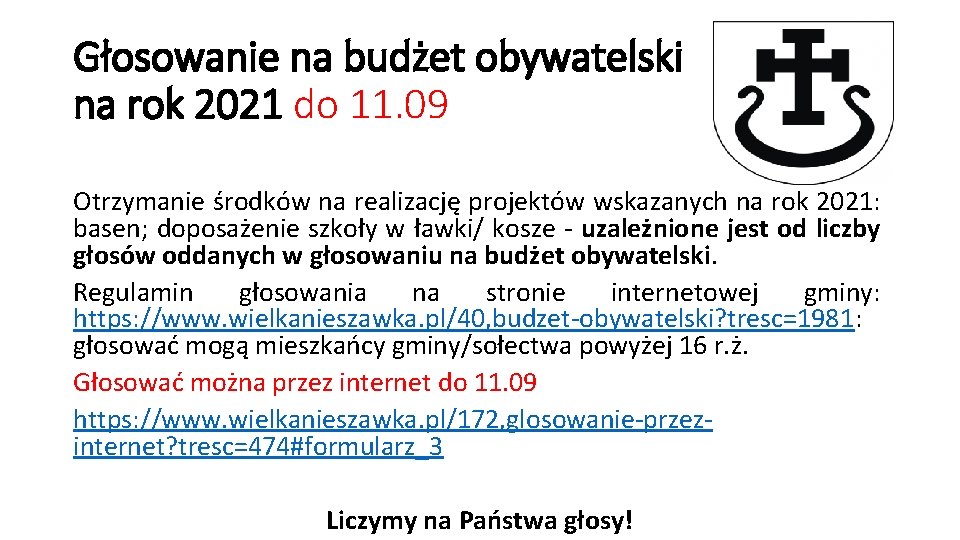 Głosowanie na budżet obywatelski na rok 2021 do 11.09

Otrzymanie środków na realizację projektów wskazanych na rok 2021: basen; doposażenie szkoły w ławki/ kosze - uzależnione jest od liczby głosów oddanych w głosowaniu na budżet obywatelski.

Regulamin głosowania na stronie internetowej gminy: https://www.wielkanieszawka.pl/40,budzet-obywatelski?tresc=1981: głosować mogą mieszkańcy gminy/sołectwa powyżej 16 r.ż.

Głosować można przez internet do 11.09

https://www.wielkanieszawka.pl/172,glosowanie-przez-internet?tresc=474#formularz_3

Liczymy na Państwa głosy!